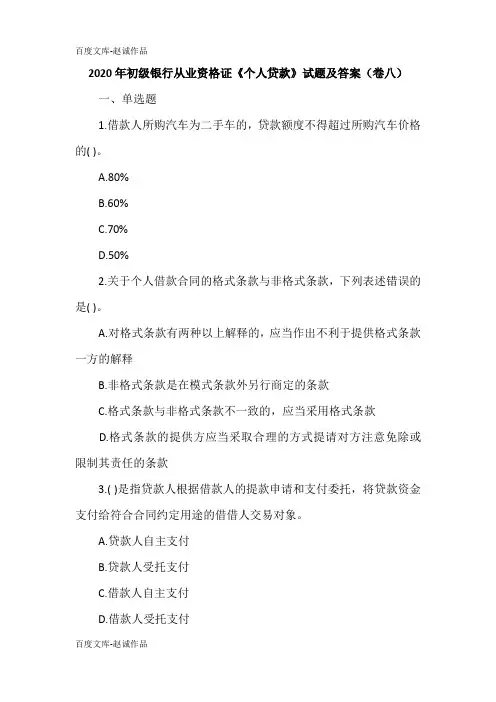 百度文库-赵诚作品

2020年初级银行从业资格证《个人贷款》试题及答案（卷八）

一、单选题

1.借款人所购汽车为二手车的，贷款额度不得超过所购汽车价格的( )。

A.80%

B.60%

C.70%

D.50%

2.关于个人借款合同的格式条款与非格式条款，下列表述错误的是( )。

A.对格式条款有两种以上解释的，应当作出不利于提供格式条款一方的解释

B.非格式条款是在模式条款外另行商定的条款

C.格式条款与非格式条款不一致的，应当采用格式条款

D.格式条款的提供方应当采取合理的方式提请对方注意免除或限制其责任的条款

3.( )是指贷款人根据借款人的提款申请和支付委托，将贷款资金支付给符合合同约定用途的借借人交易对象。

A.贷款人自主支付

B.贷款人受托支付

C.借款人自主支付

D.借款人受托支付

百度文库-赵诚作品